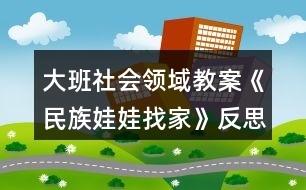 大班社会领域教案《民族娃娃找家》反思